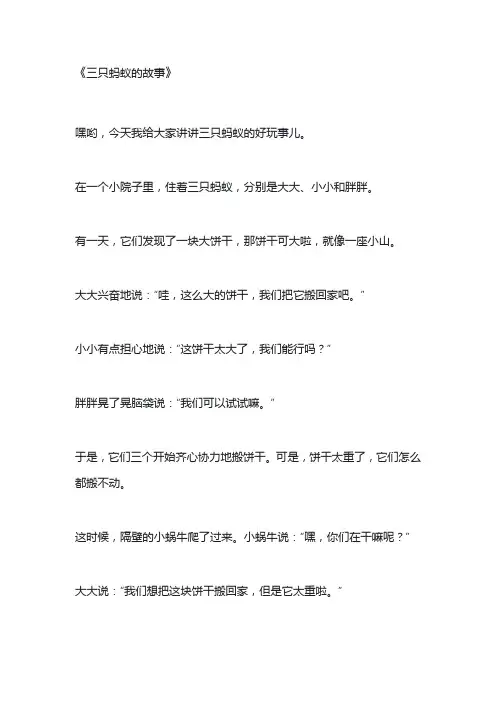 《三只蚂蚁的故事》

嘿哟，今天我给大家讲讲三只蚂蚁的好玩事儿。

在一个小院子里，住着三只蚂蚁，分别是大大、小小和胖胖。

有一天，它们发现了一块大饼干，那饼干可大啦，就像一座小山。

大大兴奋地说："哇，这么大的饼干，我们把它搬回家吧。"

小小有点担心地说："这饼干太大了，我们能行吗？"

胖胖晃了晃脑袋说："我们可以试试嘛。"

于是，它们三个开始齐心协力地搬饼干。可是，饼干太重了，它们怎么都搬不动。

这时候，隔壁的小蜗牛爬了过来。小蜗牛说："嘿，你们在干嘛呢？"

大大说："我们想把这块饼干搬回家，但是它太重啦。"